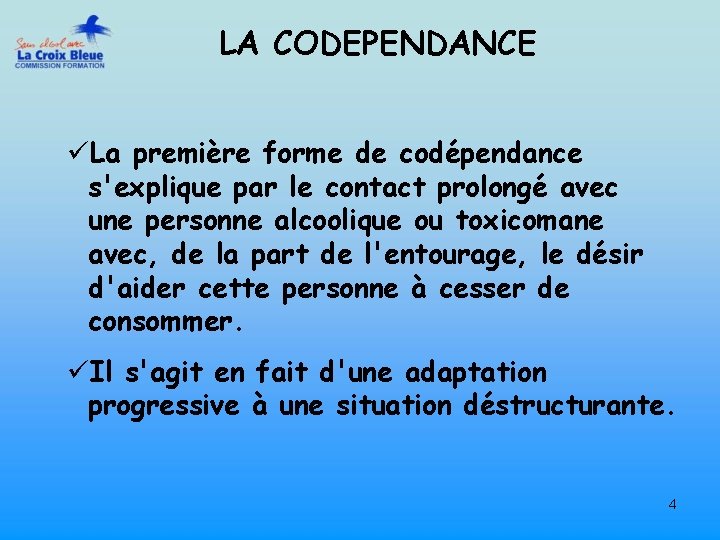 Sans alcool avec
La Croix Bleue
COMMISSION FORMATION

LA CODEPENDANCE

✓La première forme de codépendance s'explique par le contact prolongé avec une personne alcoolique ou toxicomane avec, de la part de l'entourage, le désir d'aider cette personne à cesser de consommer.

✓Il s'agit en fait d'une adaptation progressive à une situation déstructurante.

4